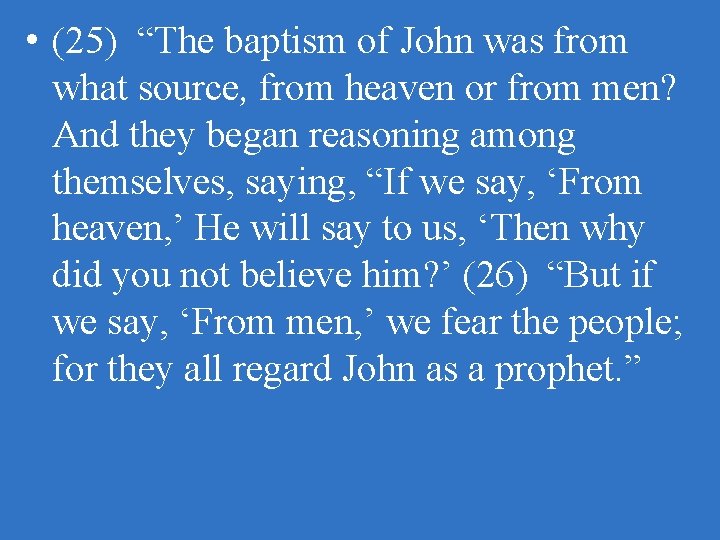 • (25) “The baptism of John was from what source, from heaven or from men? And they began reasoning among themselves, saying, “If we say, ‘From heaven,’ He will say to us, ‘Then why did you not believe him?’ (26) “But if we say, ‘From men,’ we fear the people; for they all regard John as a prophet.”